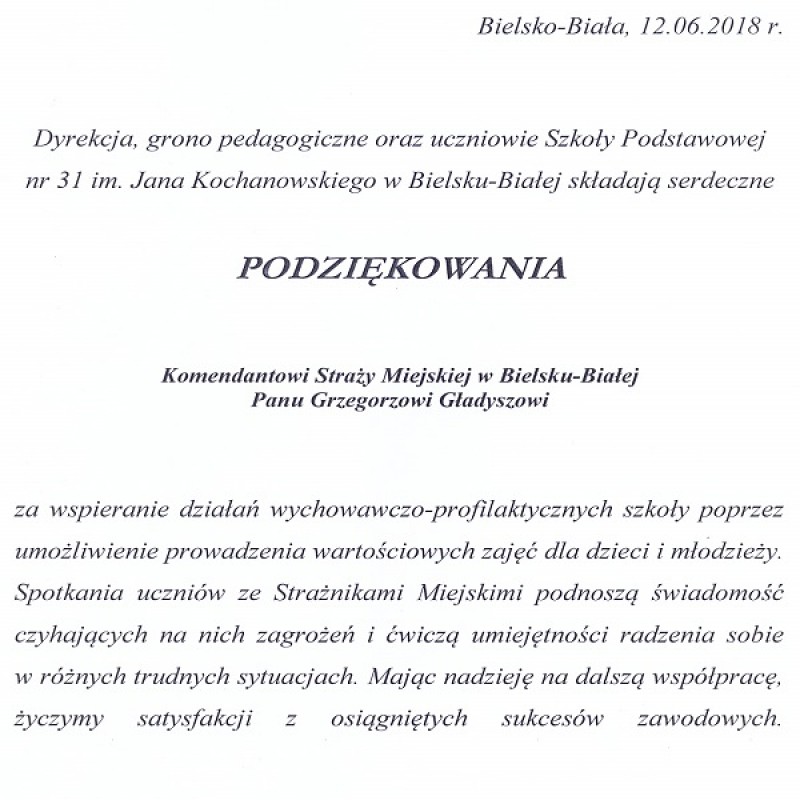 Bielsko-Biała, 12.06.2018 r.

Dyrekcja, grono pedagogiczne oraz uczniowie Szkoły Podstawowej nr 31 im. Jana Kochanowskiego w Bielsku-Białej składają serdeczne

PODZIĘKOWANIA

Komendantowi Straży Miejskiej w Bielsku-Białej
Panu Grzegorzowi Gładyszowi

za wspieranie działań wychowawczo-profilaktycznych szkoły poprzez umożliwienie prowadzenia wartościowych zajęć dla dzieci i młodzieży. Spotkania uczniów ze Strażnikami Miejskimi podnoszą świadomość czyhających na nich zagrożeń i ćwiczą umiejętności radzenia sobie w różnych trudnych sytuacjach. Mając nadzieję na dalszą współpracę, życzymy satysfakcji z osiągniętych sukcesów zawodowych.